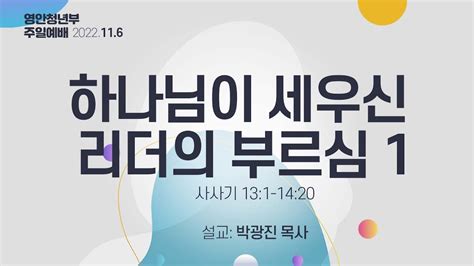 영안청년부
주일예배 2022.11.6

하나님이 세우신 리더의 부르심 1

사사기 13:1-14:20

설교: 박광진 목사